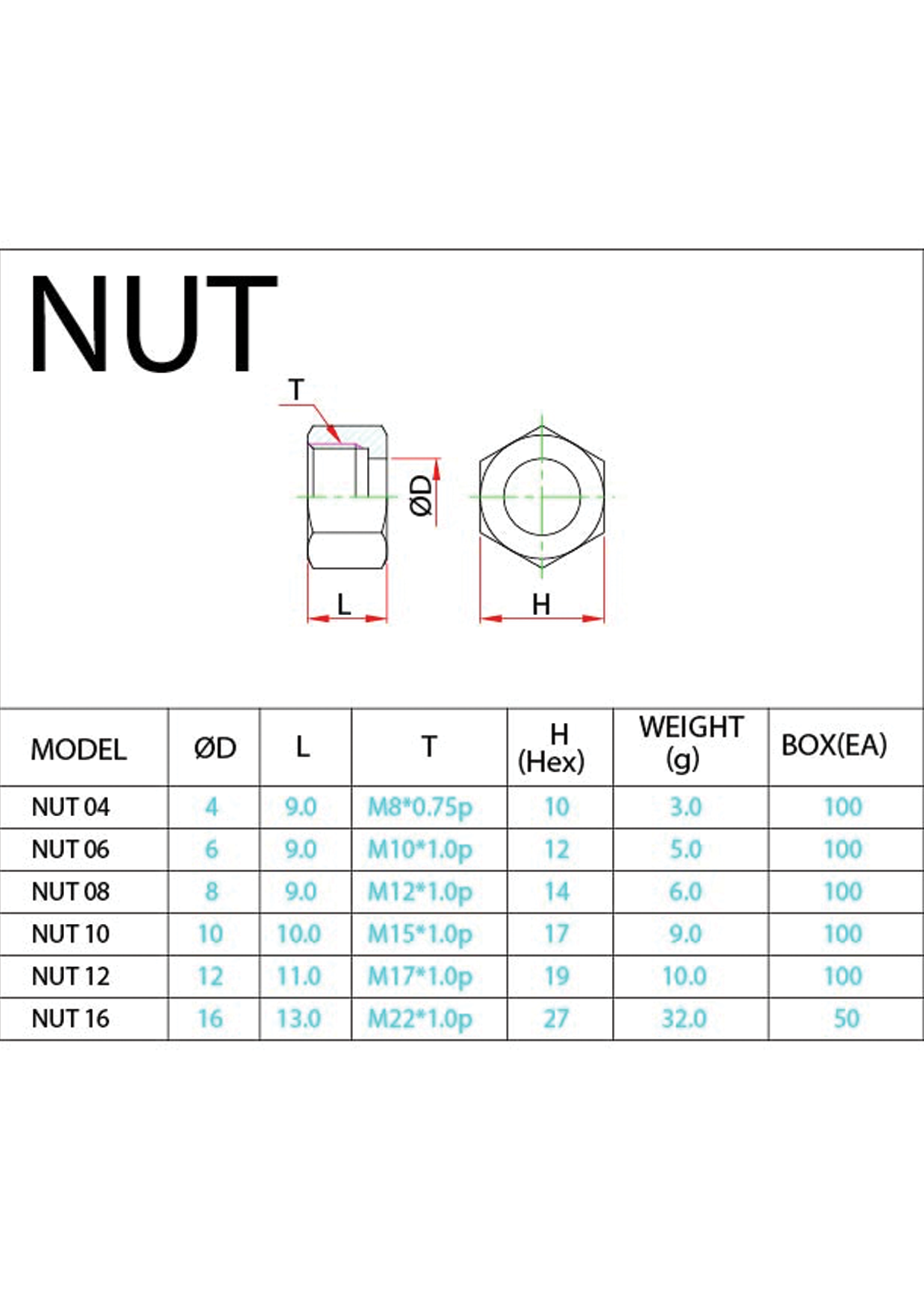 NUT

T

ØD

L

H

| MODEL | ØD | L | T | H (Hex) | WEIGHT (g) | BOX(EA) |
|---|---|---|---|---|---|---|
| NUT 04 | 4 | 9.0 | M8*0.75p | 10 | 3.0 | 100 |
| NUT 06 | 6 | 9.0 | M10*1.0p | 12 | 5.0 | 100 |
| NUT 08 | 8 | 9.0 | M12*1.0p | 14 | 6.0 | 100 |
| NUT 10 | 10 | 10.0 | M15*1.0p | 17 | 9.0 | 100 |
| NUT 12 | 12 | 11.0 | M17*1.0p | 19 | 10.0 | 100 |
| NUT 16 | 16 | 13.0 | M22*1.0p | 27 | 32.0 | 50 |